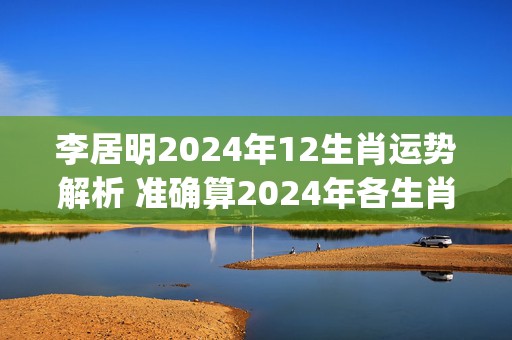 李居明2024年12生肖运势解析 准确算2024年各生肖